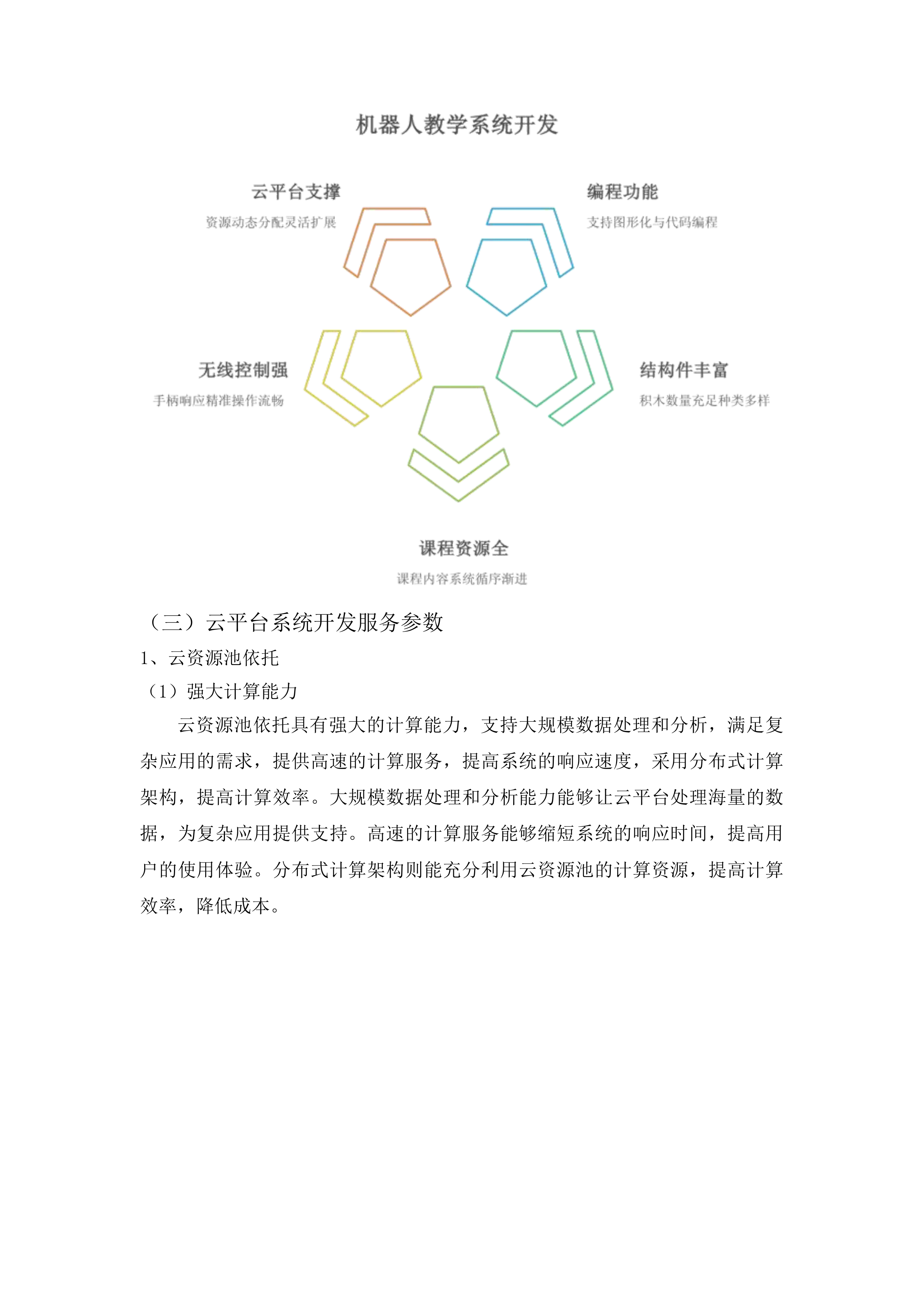 机器人教学系统开发

云平台支撑
资源动态分配灵活扩展

编程功能
支持图形化与代码编程

无线控制强
手柄响应精准操作流畅

结构件丰富
积木数量充足种类多样

课程资源全
课程内容系统循序渐进

（三）云平台系统开发服务参数

1、云资源池依托

（1）强大计算能力

云资源池依托具有强大的计算能力，支持大规模数据处理和分析，满足复杂应用的需求，提供高速的计算服务，提高系统的响应速度，采用分布式计算架构，提高计算效率。大规模数据处理和分析能力能够让云平台处理海量的数据，为复杂应用提供支持。高速的计算服务能够缩短系统的响应时间，提高用户的使用体验。分布式计算架构则能充分利用云资源池的计算资源，提高计算效率，降低成本。